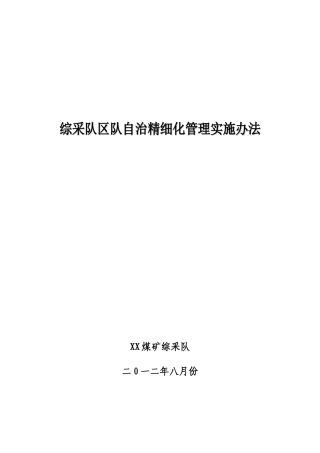 综采队区队自治精细化管理实施办法

XX煤矿综采队

二０一二年八月份